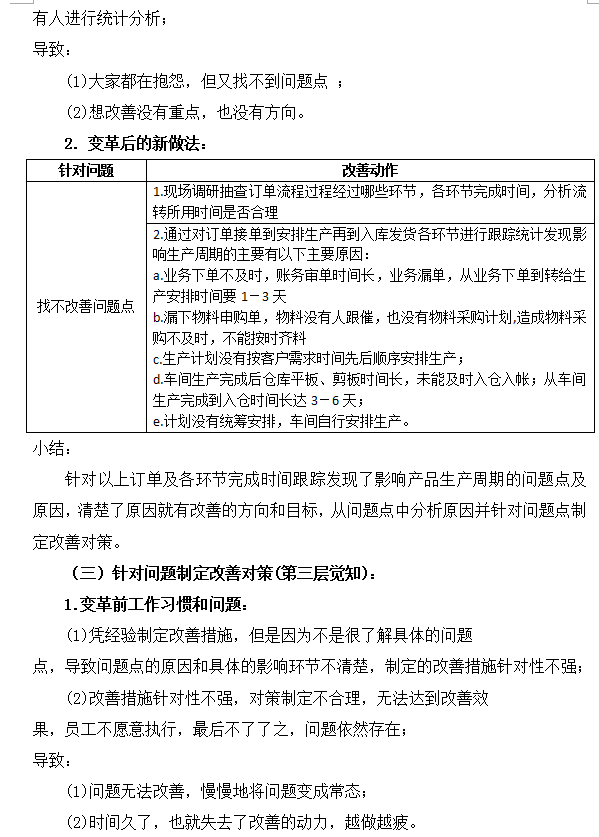 有人进行统计分析；

导致：

(1)大家都在抱怨，但又找不到问题点 ；

(2)想改善没有重点，也没有方向。

2. 变革后的新做法：

| 针对问题 | 改善动作 |
|---|---|
| 找不改善问题点 | 1.现场调研抽查订单流程过程经过哪些环节，各环节完成时间，分析流转所用时间是否合理 |
| | 2.通过对订单接单到安排生产再到入库发货各环节进行跟踪统计发现影响生产周期的主要有以下主要原因：<br>a.业务下单不及时，账务审单时间长，业务漏单，从业务下单到转给生产安排时间要 1－3 天<br>b.漏下物料申购单，物料没有人跟催，也没有物料采购计划,造成物料采购不及时，不能按时齐料<br>c.生产计划没有按客户需求时间先后顺序安排生产；<br>d.车间生产完成后仓库平板、剪板时间长，未能及时入仓入帐；从车间生产完成到入仓时间长达 3－6 天；<br>e.计划没有统筹安排，车间自行安排生产。 |

小结：

针对以上订单及各环节完成时间跟踪发现了影响产品生产周期的问题点及原因，清楚了原因就有改善的方向和目标，从问题点中分析原因并针对问题点制定改善对策。

（三）针对问题制定改善对策(第三层觉知)：

1.变革前工作习惯和问题：

(1)凭经验制定改善措施，但是因为不是很了解具体的问题点，导致问题点的原因和具体的影响环节不清楚，制定的改善措施针对性不强；

(2)改善措施针对性不强，对策制定不合理，无法达到改善效果，员工不愿意执行，最后不了了之，问题依然存在；

导致：

(1)问题无法改善，慢慢地将问题变成常态；

(2)时间久了，也就失去了改善的动力，越做越疲。